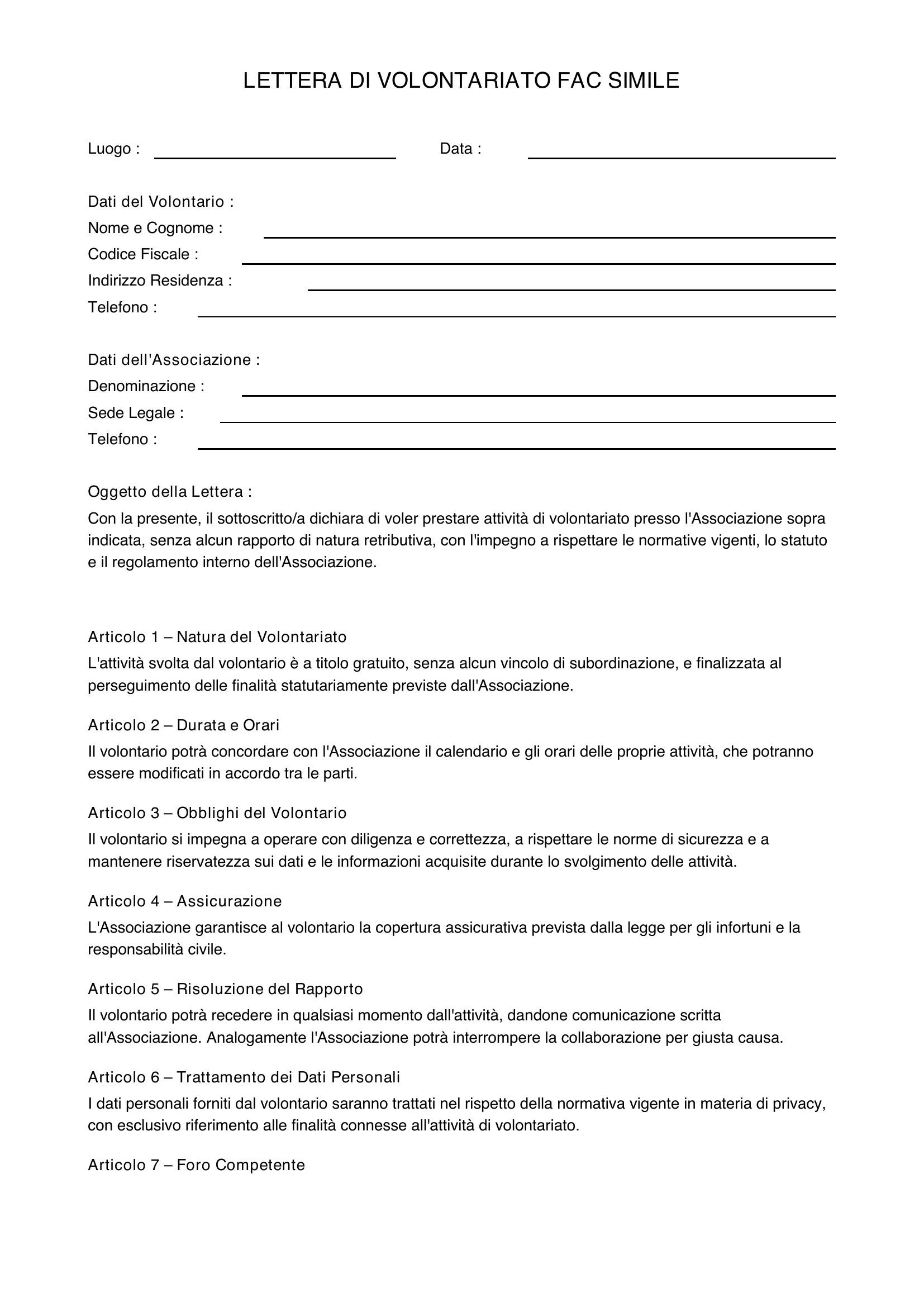 LETTERA DI VOLONTARIATO FAC SIMILE

Luogo : ____ Data : ____

Dati del Volontario :
Nome e Cognome : ____
Codice Fiscale : ____
Indirizzo Residenza : ____
Telefono : ____

Dati dell'Associazione :
Denominazione : ____
Sede Legale : ____
Telefono : ____

Oggetto della Lettera :

Con la presente, il sottoscritto/a dichiara di voler prestare attività di volontariato presso l'Associazione sopra indicata, senza alcun rapporto di natura retributiva, con l'impegno a rispettare le normative vigenti, lo statuto e il regolamento interno dell'Associazione.

Articolo 1 – Natura del Volontariato

L'attività svolta dal volontario è a titolo gratuito, senza alcun vincolo di subordinazione, e finalizzata al perseguimento delle finalità statutariamente previste dall'Associazione.

Articolo 2 – Durata e Orari

Il volontario potrà concordare con l'Associazione il calendario e gli orari delle proprie attività, che potranno essere modificati in accordo tra le parti.

Articolo 3 – Obblighi del Volontario

Il volontario si impegna a operare con diligenza e correttezza, a rispettare le norme di sicurezza e a mantenere riservatezza sui dati e le informazioni acquisite durante lo svolgimento delle attività.

Articolo 4 – Assicurazione

L'Associazione garantisce al volontario la copertura assicurativa prevista dalla legge per gli infortuni e la responsabilità civile.

Articolo 5 – Risoluzione del Rapporto

Il volontario potrà recedere in qualsiasi momento dall'attività, dandone comunicazione scritta all'Associazione. Analogamente l'Associazione potrà interrompere la collaborazione per giusta causa.

Articolo 6 – Trattamento dei Dati Personali

I dati personali forniti dal volontario saranno trattati nel rispetto della normativa vigente in materia di privacy, con esclusivo riferimento alle finalità connesse all'attività di volontariato.

Articolo 7 – Foro Competente